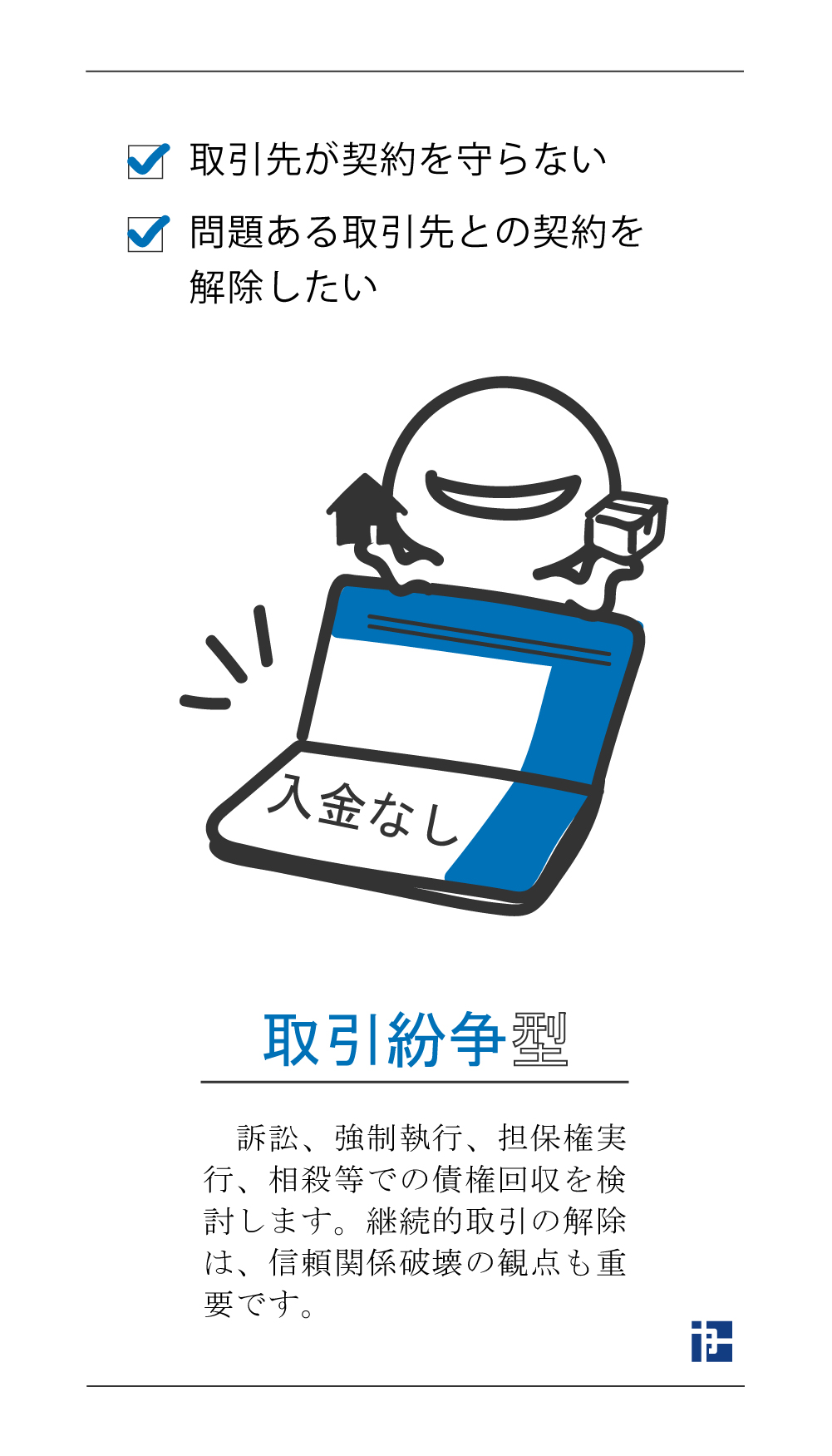 取引先が契約を守らない

問題ある取引先との契約を解除したい

入金なし

取引紛争型

訴訟、強制執行、担保権実行、相殺等での債権回収を検討します。継続的取引の解除は、信頼関係破壊の観点も重要です。